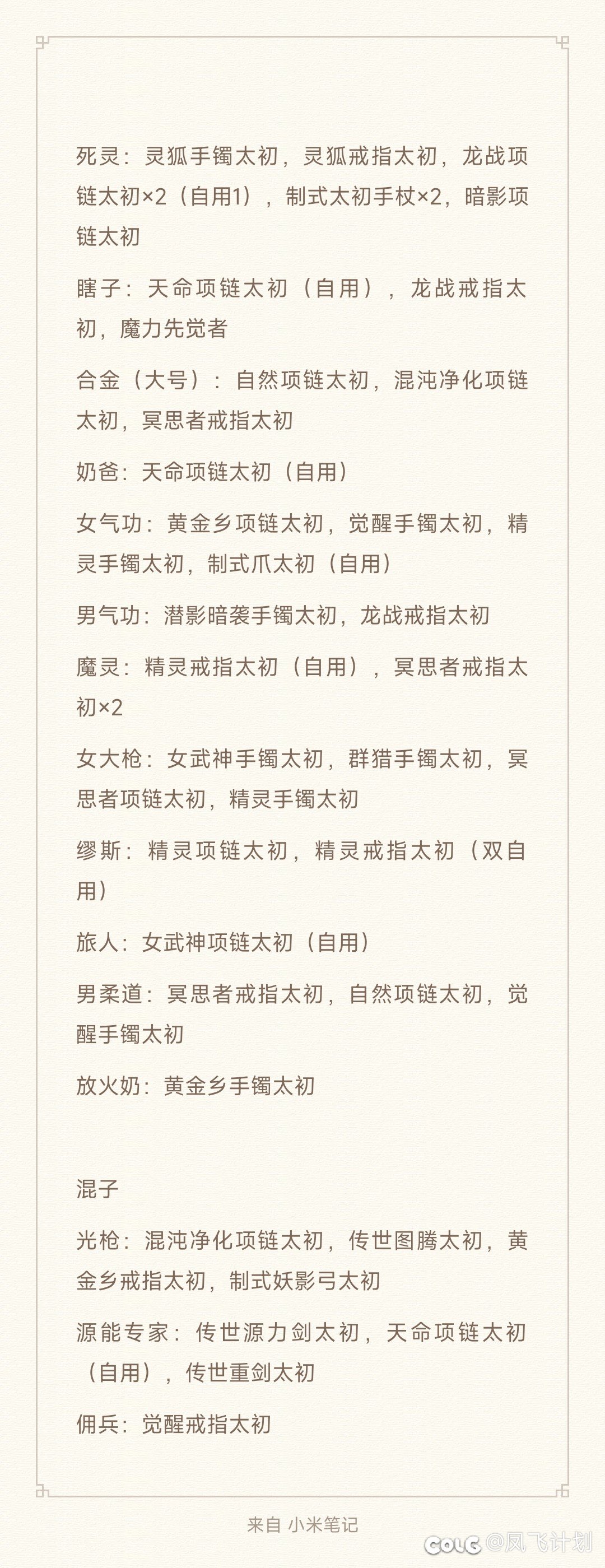 死灵：灵狐手镯太初，灵狐戒指太初，龙战项链太初×2（自用1），制式太初手杖×2，暗影项链太初

瞎子：天命项链太初（自用），龙战戒指太初，魔力先觉者

合金（大号）：自然项链太初，混沌净化项链太初，冥思者戒指太初

奶爸：天命项链太初（自用）

女气功：黄金乡项链太初，觉醒手镯太初，精灵手镯太初，制式爪太初（自用）

男气功：潜影暗袭手镯太初，龙战戒指太初

魔灵：精灵戒指太初（自用），冥思者戒指太初×2

女大枪：女武神手镯太初，群猎手镯太初，冥思者项链太初，精灵手镯太初

缪斯：精灵项链太初，精灵戒指太初（双自用）

旅人：女武神项链太初（自用）

男柔道：冥思者戒指太初，自然项链太初，觉醒手镯太初

放火奶：黄金乡手镯太初

混子

光枪：混沌净化项链太初，传世图腾太初，黄金乡戒指太初，制式妖影弓太初

源能专家：传世源力剑太初，天命项链太初（自用），传世重剑太初

佣兵：觉醒戒指太初

来自 小米笔记

COLG @凤飞计划